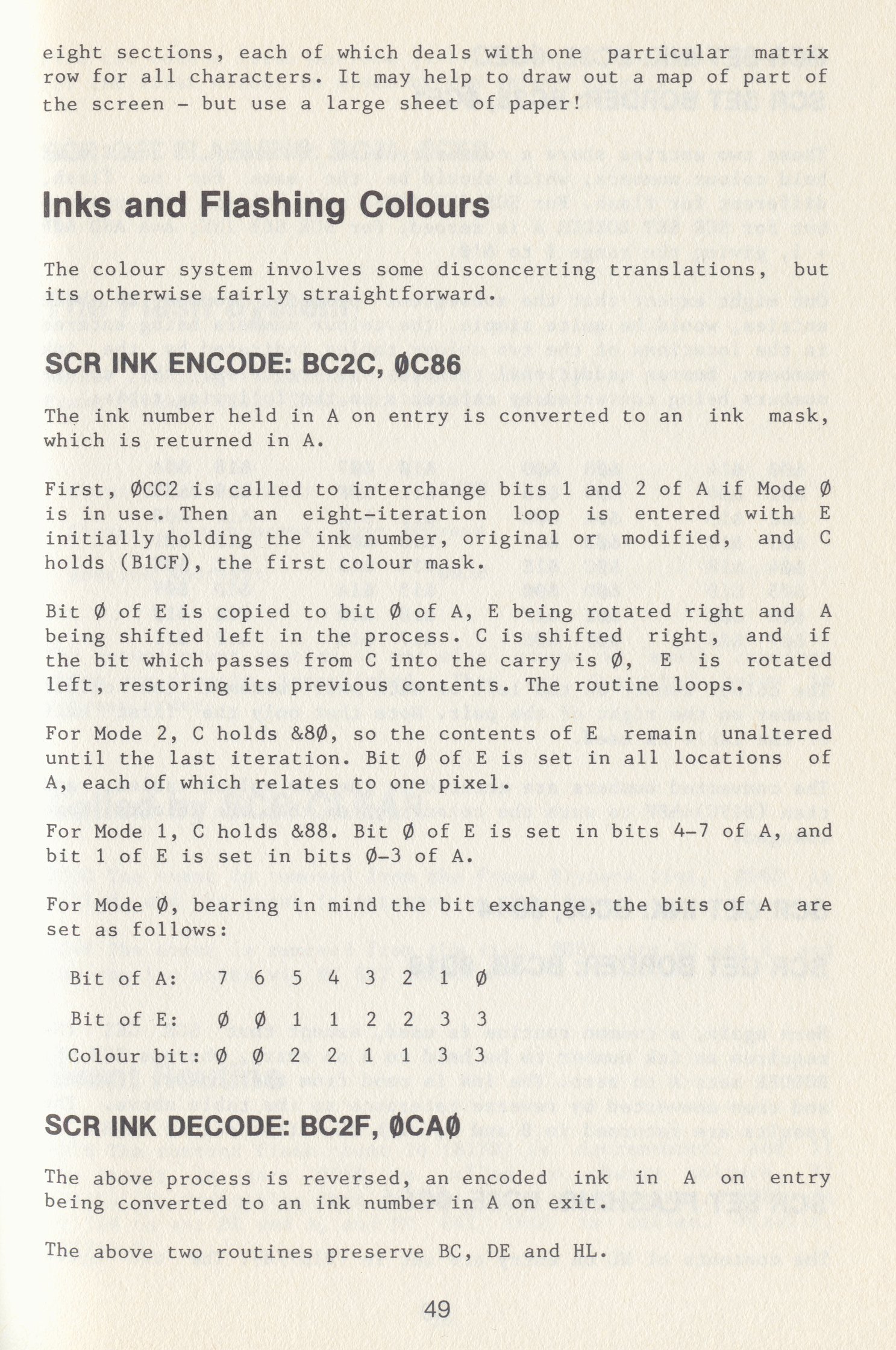 eight sections, each of which deals with one particular matrix row for all characters. It may help to draw out a map of part of the screen - but use a large sheet of paper!

Inks and Flashing Colours

The colour system involves some disconcerting translations, but its otherwise fairly straightforward.

SCR INK ENCODE: BC2C, ØC86

The ink number held in A on entry is converted to an ink mask, which is returned in A.

First, ØCC2 is called to interchange bits 1 and 2 of A if Mode Ø is in use. Then an eight-iteration loop is entered with E initially holding the ink number, original or modified, and C holds (B1CF), the first colour mask.

Bit Ø of E is copied to bit Ø of A, E being rotated right and A being shifted left in the process. C is shifted right, and if the bit which passes from C into the carry is Ø, E is rotated left, restoring its previous contents. The routine loops.

For Mode 2, C holds &8Ø, so the contents of E remain unaltered until the last iteration. Bit Ø of E is set in all locations of A, each of which relates to one pixel.

For Mode 1, C holds &88. Bit Ø of E is set in bits 4-7 of A, and bit 1 of E is set in bits Ø-3 of A.

For Mode Ø, bearing in mind the bit exchange, the bits of A are set as follows:

| Bit of A: | 7 | 6 | 5 | 4 | 3 | 2 | 1 | Ø |
|---|---|---|---|---|---|---|---|---|
| Bit of E: | Ø | Ø | 1 | 1 | 2 | 2 | 3 | 3 |
| Colour bit: | Ø | Ø | 2 | 2 | 1 | 1 | 3 | 3 |

SCR INK DECODE: BC2F, ØCAØ

The above process is reversed, an encoded ink in A on entry being converted to an ink number in A on exit.

The above two routines preserve BC, DE and HL.

49